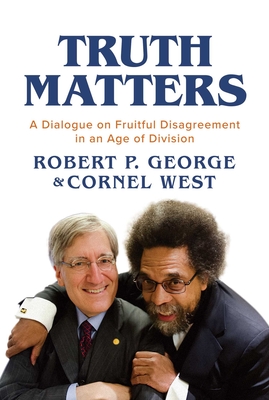 TRUTH MATTERS

A Dialogue on Fruitful Disagreement in an Age of Division

ROBERT P. GEORGE & CORNEL WEST